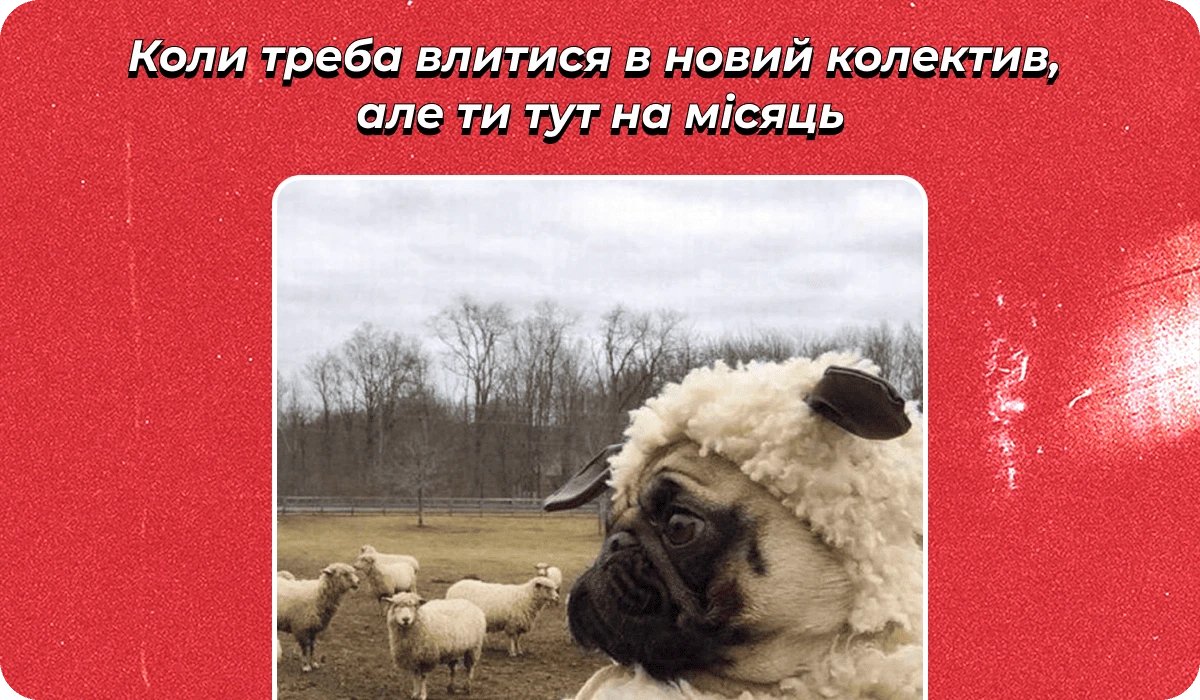 Коли треба влитися в новий колектив, але ти тут на місяць